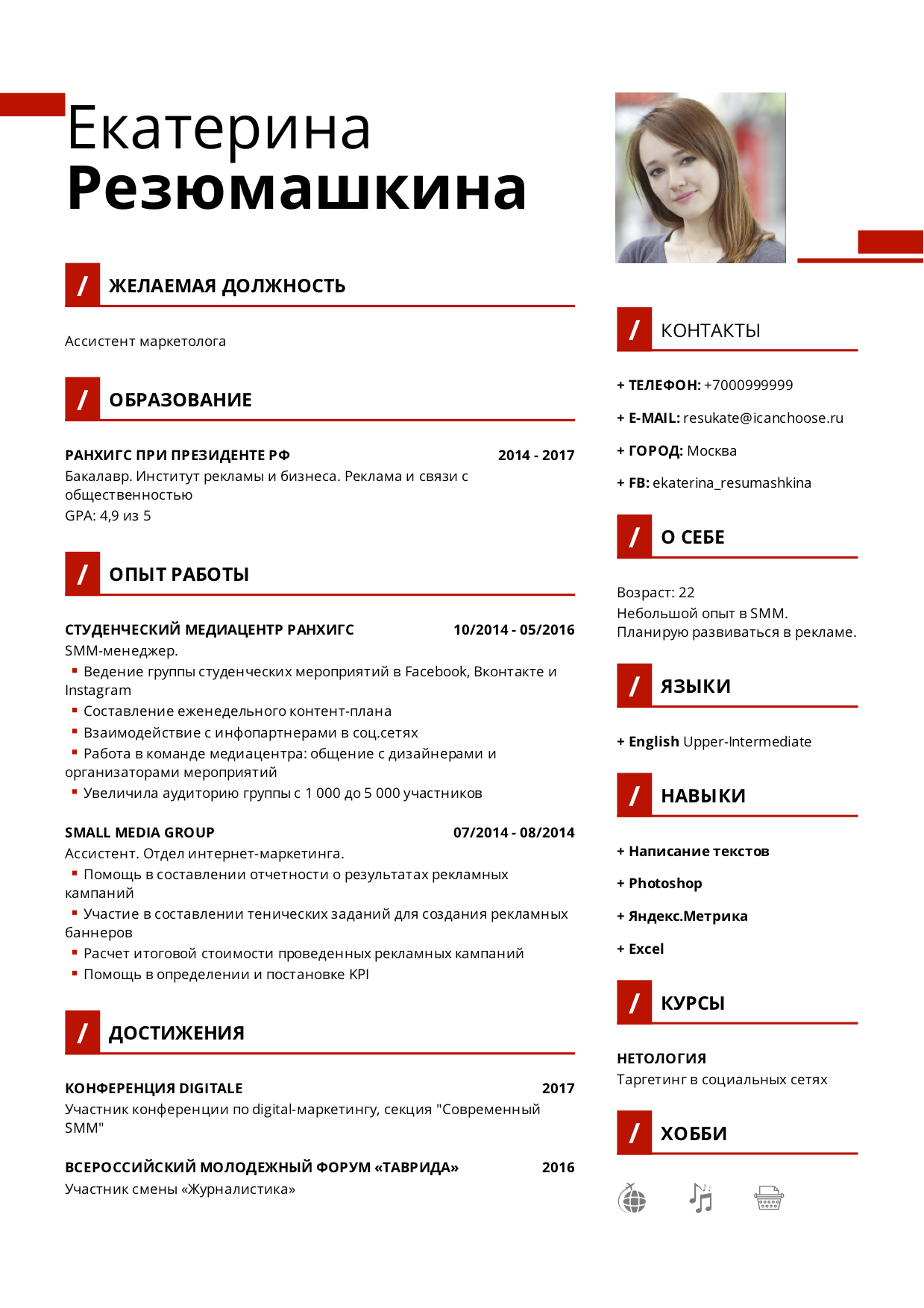 Екатерина
Резюмашкина

/ ЖЕЛАЕМАЯ ДОЛЖНОСТЬ

Ассистент маркетолога

/ ОБРАЗОВАНИЕ

РАНХИГС ПРИ ПРЕЗИДЕНТЕ РФ 2014 - 2017
Бакалавр. Институт рекламы и бизнеса. Реклама и связи с общественностью
GPA: 4,9 из 5

/ ОПЫТ РАБОТЫ

СТУДЕНЧЕСКИЙ МЕДИАЦЕНТР РАНХИГС 10/2014 - 05/2016
SMM-менеджер.
▪ Ведение группы студенческих мероприятий в Facebook, Вконтакте и Instagram
▪ Составление еженедельного контент-плана
▪ Взаимодействие с инфопартнерами в соц.сетях
▪ Работа в команде медиацентра: общение с дизайнерами и организаторами мероприятий
▪ Увеличила аудиторию группы с 1 000 до 5 000 участников

SMALL MEDIA GROUP 07/2014 - 08/2014
Ассистент. Отдел интернет-маркетинга.
▪ Помощь в составлении отчетности о результатах рекламных кампаний
▪ Участие в составлении тенических заданий для создания рекламных баннеров
▪ Расчет итоговой стоимости проведенных рекламных кампаний
▪ Помощь в определении и постановке KPI

/ ДОСТИЖЕНИЯ

КОНФЕРЕНЦИЯ DIGITALE 2017
Участник конференции по digital-маркетингу, секция "Современный SMM"

ВСЕРОССИЙСКИЙ МОЛОДЕЖНЫЙ ФОРУМ «ТАВРИДА» 2016
Участник смены «Журналистика»

/ КОНТАКТЫ

+ ТЕЛЕФОН: +7000999999
+ E-MAIL: resukate@icanchoose.ru
+ ГОРОД: Москва
+ FB: ekaterina_resumashkina

/ О СЕБЕ

Возраст: 22
Небольшой опыт в SMM.
Планирую развиваться в рекламе.

/ ЯЗЫКИ

+ English Upper-Intermediate

/ НАВЫКИ

+ Написание текстов
+ Photoshop
+ Яндекс.Метрика
+ Excel

/ КУРСЫ

НЕТОЛОГИЯ
Таргетинг в социальных сетях

/ ХОББИ